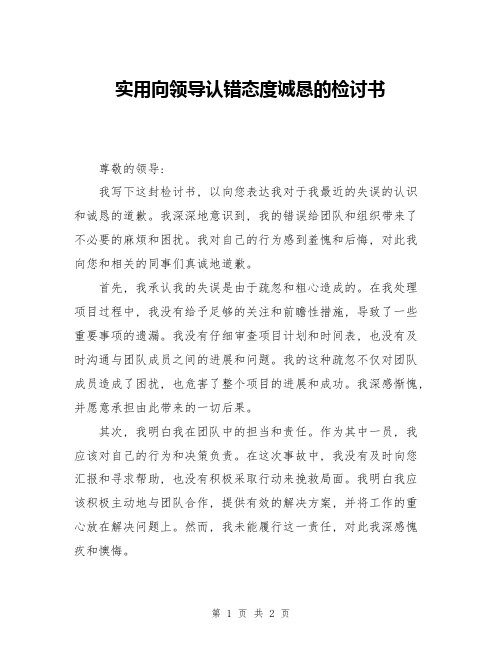 实用向领导认错态度诚恳的检讨书

尊敬的领导：

我写下这封检讨书，以向您表达我对于我最近的失误的认识和诚恳的道歉。我深深地意识到，我的错误给团队和组织带来了不必要的麻烦和困扰。我对自己的行为感到羞愧和后悔，对此我向您和相关的同事们真诚地道歉。

首先，我承认我的失误是由于疏忽和粗心造成的。在我处理项目过程中，我没有给予足够的关注和前瞻性措施，导致了一些重要事项的遗漏。我没有仔细审查项目计划和时间表，也没有及时沟通与团队成员之间的进展和问题。我的这种疏忽不仅对团队成员造成了困扰，也危害了整个项目的进展和成功。我深感惭愧，并愿意承担由此带来的一切后果。

其次，我明白我在团队中的担当和责任。作为其中一员，我应该对自己的行为和决策负责。在这次事故中，我没有及时向您汇报和寻求帮助，也没有积极采取行动来挽救局面。我明白我应该积极主动地与团队合作，提供有效的解决方案，并将工作的重心放在解决问题上。然而，我未能履行这一责任，对此我深感愧疚和懊悔。

第 1 页 共 2 页